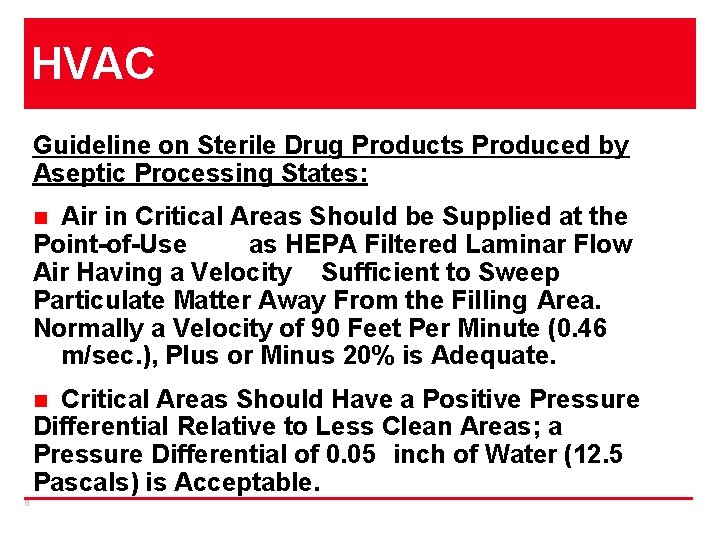 HVAC

Guideline on Sterile Drug Products Produced by Aseptic Processing States:

■ Air in Critical Areas Should be Supplied at the Point-of-Use as HEPA Filtered Laminar Flow Air Having a Velocity Sufficient to Sweep Particulate Matter Away From the Filling Area. Normally a Velocity of 90 Feet Per Minute (0.46 m/sec.), Plus or Minus 20% is Adequate.

■ Critical Areas Should Have a Positive Pressure Differential Relative to Less Clean Areas; a Pressure Differential of 0.05 inch of Water (12.5 Pascals) is Acceptable.

8